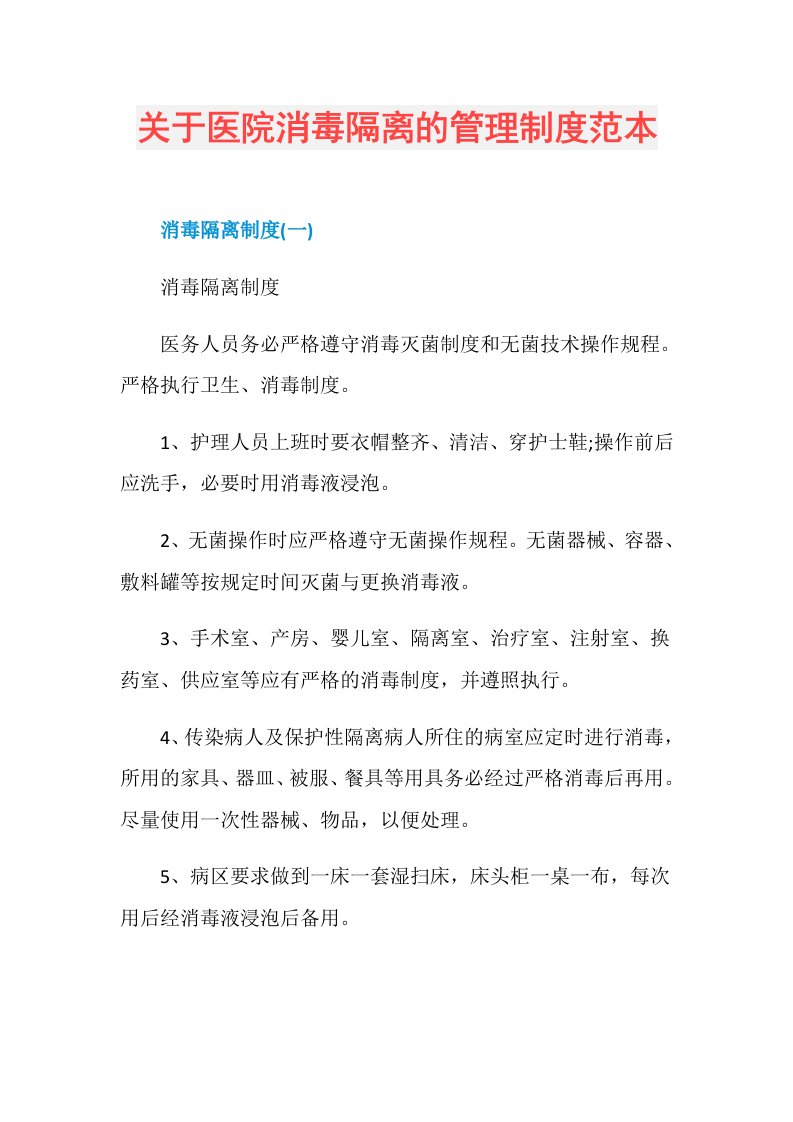 关于医院消毒隔离的管理制度范本

消毒隔离制度(一)

消毒隔离制度

医务人员务必严格遵守消毒灭菌制度和无菌技术操作规程。严格执行卫生、消毒制度。

1、护理人员上班时要衣帽整齐、清洁、穿护士鞋;操作前后应洗手，必要时用消毒液浸泡。

2、无菌操作时应严格遵守无菌操作规程。无菌器械、容器、敷料罐等按规定时间灭菌与更换消毒液。

3、手术室、产房、婴儿室、隔离室、治疗室、注射室、换药室、供应室等应有严格的消毒制度，并遵照执行。

4、传染病人及保护性隔离病人所住的病室应定时进行消毒，所用的家具、器皿、被服、餐具等用具务必经过严格消毒后再用。尽量使用一次性器械、物品，以便处理。

5、病区要求做到一床一套湿扫床，床头柜一桌一布，每次用后经消毒液浸泡后备用。